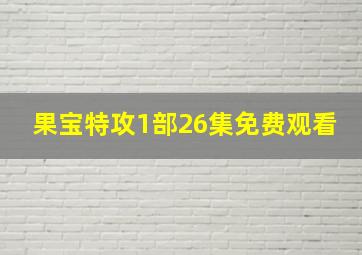 果宝特攻1部26集免费观看